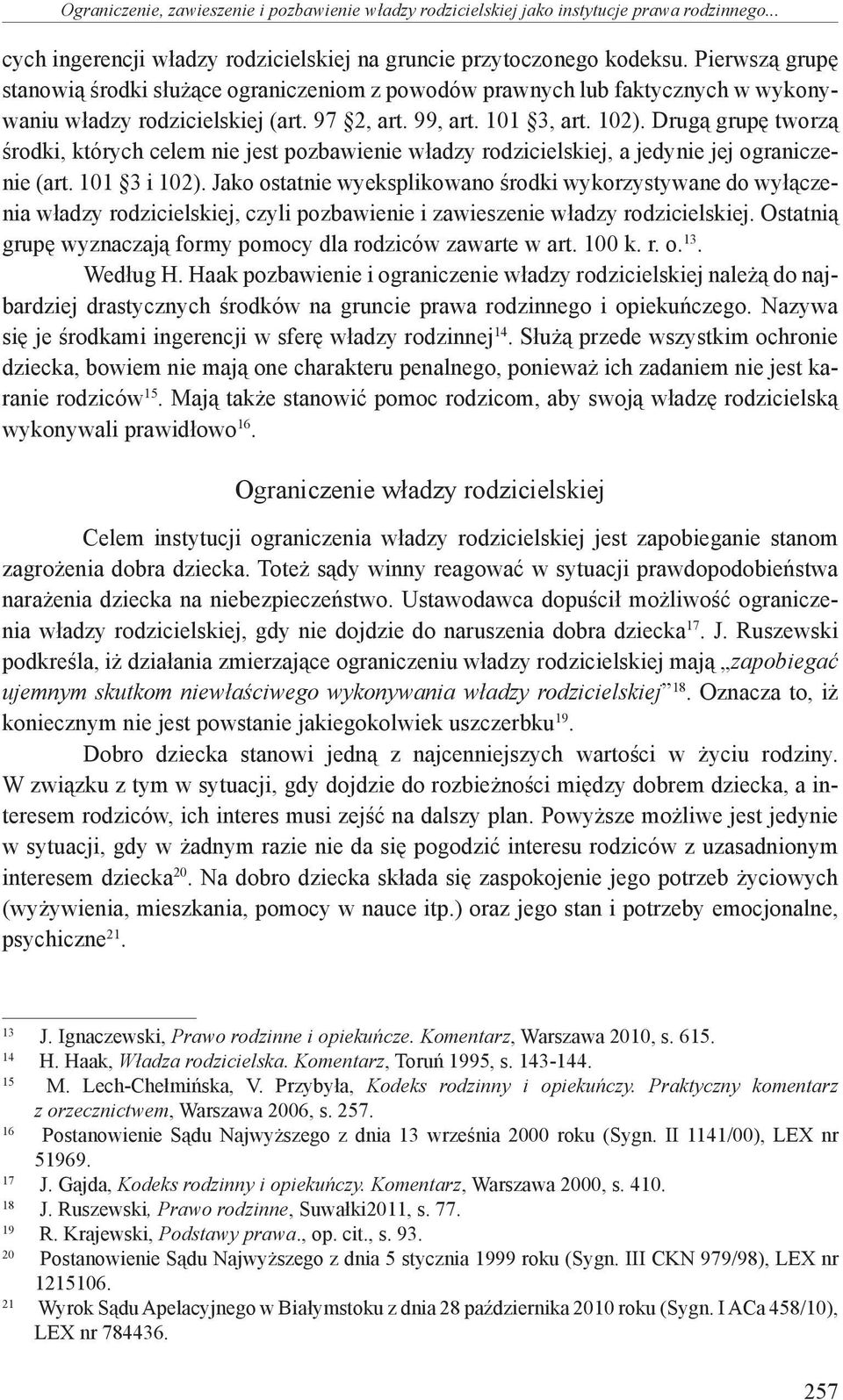 Ograniczenie, zawieszenie i pozbawienie władzy rodzicielskiej jako instytucje prawa rodzinnego...

cych ingerencji władzy rodzicielskiej na gruncie przytoczonego kodeksu. Pierwszą grupę stanowią środki służące ograniczeniom z powodów prawnych lub faktycznych w wykonywaniu władzy rodzicielskiej (art. 97 §2, art. 99, art. 101 §3, art. 102). Drugą grupę tworzą środki, których celem nie jest pozbawienie władzy rodzicielskiej, a jedynie jej ograniczenie (art. 101 §3 i 102). Jako ostatnie wyeksplikowano środki wykorzystywane do wyłączenia władzy rodzicielskiej, czyli pozbawienie i zawieszenie władzy rodzicielskiej. Ostatnią grupę wyznaczają formy pomocy dla rodziców zawarte w art. 100 k. r. o.$^{13}$.

Według H. Haak pozbawienie i ograniczenie władzy rodzicielskiej należą do najbardziej drastycznych środków na gruncie prawa rodzinnego i opiekuńczego. Nazywa się je środkami ingerencji w sferę władzy rodzinnej$^{14}$. Służą przede wszystkim ochronie dziecka, bowiem nie mają one charakteru penalnego, ponieważ ich zadaniem nie jest karanie rodziców$^{15}$. Mają także stanowić pomoc rodzicom, aby swoją władzę rodzicielską wykonywali prawidłowo$^{16}$.

Ograniczenie władzy rodzicielskiej

Celem instytucji ograniczenia władzy rodzicielskiej jest zapobieganie stanom zagrożenia dobra dziecka. Toteż sądy winny reagować w sytuacji prawdopodobieństwa narażenia dziecka na niebezpieczeństwo. Ustawodawca dopuścił możliwość ograniczenia władzy rodzicielskiej, gdy nie dojdzie do naruszenia dobra dziecka$^{17}$. J. Ruszewski podkreśla, iż działania zmierzające ograniczeniu władzy rodzicielskiej mają „zapobiegać ujemnym skutkom niewłaściwego wykonywania władzy rodzicielskiej”$^{18}$. Oznacza to, iż koniecznym nie jest powstanie jakiegokolwiek uszczerbku$^{19}$.

Dobro dziecka stanowi jedną z najcenniejszych wartości w życiu rodziny. W związku z tym w sytuacji, gdy dojdzie do rozbieżności między dobrem dziecka, a interesem rodziców, ich interes musi zejść na dalszy plan. Powyższe możliwe jest jedynie w sytuacji, gdy w żadnym razie nie da się pogodzić interesu rodziców z uzasadnionym interesem dziecka$^{20}$. Na dobro dziecka składa się zaspokojenie jego potrzeb życiowych (wyżywienia, mieszkania, pomocy w nauce itp.) oraz jego stan i potrzeby emocjonalne, psychiczne$^{21}$.

13 J. Ignaczewski, Prawo rodzinne i opiekuńcze. Komentarz, Warszawa 2010, s. 615.
14 H. Haak, Władza rodzicielska. Komentarz, Toruń 1995, s. 143-144.
15 M. Lech-Chełmińska, V. Przybyła, Kodeks rodzinny i opiekuńczy. Praktyczny komentarz z orzecznictwem, Warszawa 2006, s. 257.
16 Postanowienie Sądu Najwyższego z dnia 13 września 2000 roku (Sygn. II 1141/00), LEX nr 51969.
17 J. Gajda, Kodeks rodzinny i opiekuńczy. Komentarz, Warszawa 2000, s. 410.
18 J. Ruszewski, Prawo rodzinne, Suwałki2011, s. 77.
19 R. Krajewski, Podstawy prawa., op. cit., s. 93.
20 Postanowienie Sądu Najwyższego z dnia 5 stycznia 1999 roku (Sygn. III CKN 979/98), LEX nr 1215106.
21 Wyrok Sądu Apelacyjnego w Białymstoku z dnia 28 października 2010 roku (Sygn. I ACa 458/10), LEX nr 784436.

257